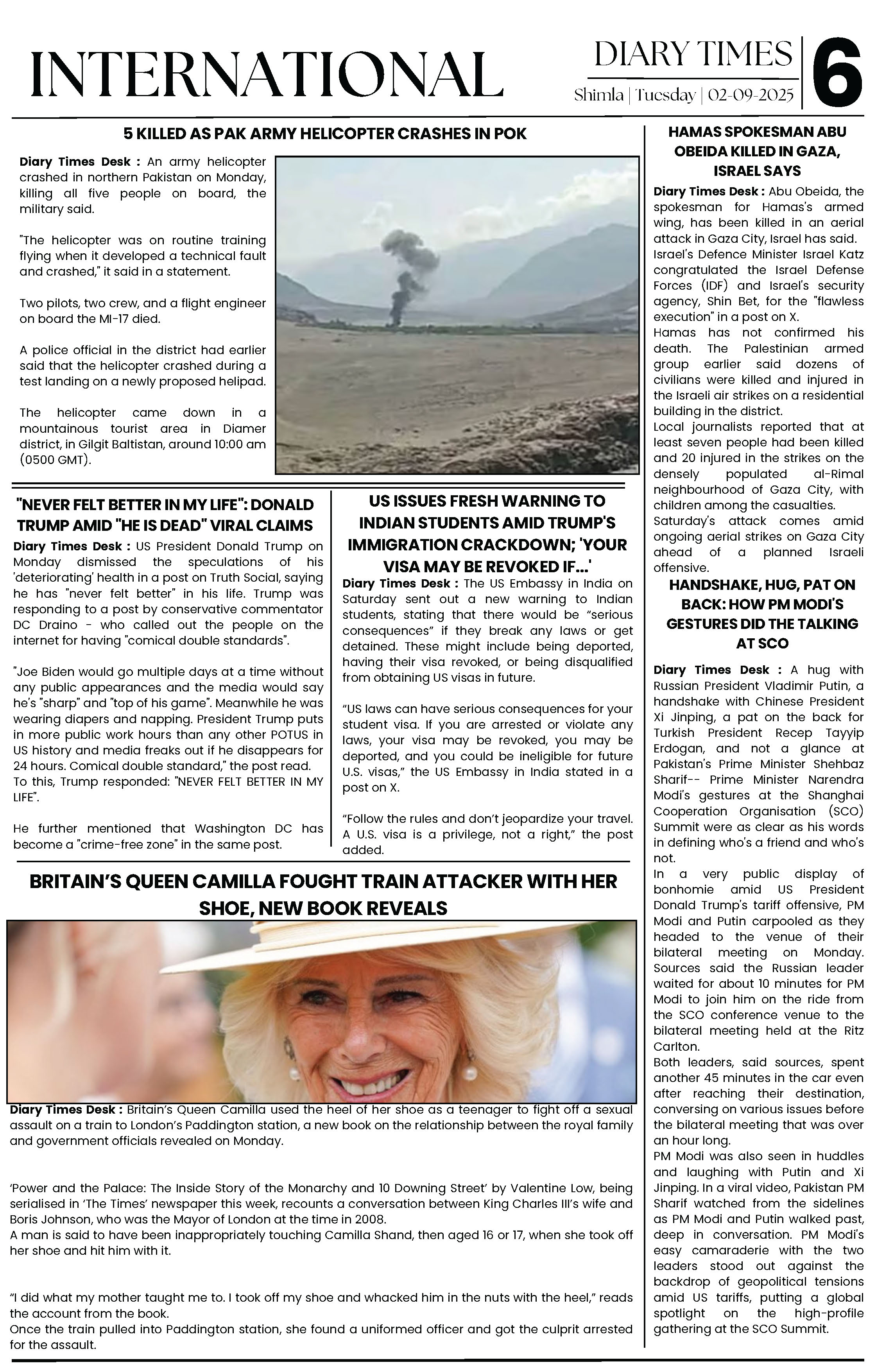 INTERNATIONAL

DIARY TIMES
Shimla | Tuesday | 02-09-2025

6

5 KILLED AS PAK ARMY HELICOPTER CRASHES IN POK

Diary Times Desk : An army helicopter crashed in northern Pakistan on Monday, killing all five people on board, the military said.

"The helicopter was on routine training flying when it developed a technical fault and crashed," it said in a statement.

Two pilots, two crew, and a flight engineer on board the MI-17 died.

A police official in the district had earlier said that the helicopter crashed during a test landing on a newly proposed helipad.

The helicopter came down in a mountainous tourist area in Diamer district, in Gilgit Baltistan, around 10:00 am (0500 GMT).

"NEVER FELT BETTER IN MY LIFE": DONALD TRUMP AMID "HE IS DEAD" VIRAL CLAIMS

Diary Times Desk : US President Donald Trump on Monday dismissed the speculations of his 'deteriorating' health in a post on Truth Social, saying he has "never felt better" in his life. Trump was responding to a post by conservative commentator DC Draino - who called out the people on the internet for having "comical double standards".

"Joe Biden would go multiple days at a time without any public appearances and the media would say he's "sharp" and "top of his game". Meanwhile he was wearing diapers and napping. President Trump puts in more public work hours than any other POTUS in US history and media freaks out if he disappears for 24 hours. Comical double standard," the post read.
To this, Trump responded: "NEVER FELT BETTER IN MY LIFE".

He further mentioned that Washington DC has become a "crime-free zone" in the same post.

US ISSUES FRESH WARNING TO INDIAN STUDENTS AMID TRUMP'S IMMIGRATION CRACKDOWN; 'YOUR VISA MAY BE REVOKED IF...'

Diary Times Desk : The US Embassy in India on Saturday sent out a new warning to Indian students, stating that there would be “serious consequences” if they break any laws or get detained. These might include being deported, having their visa revoked, or being disqualified from obtaining US visas in future.

“US laws can have serious consequences for your student visa. If you are arrested or violate any laws, your visa may be revoked, you may be deported, and you could be ineligible for future U.S. visas,” the US Embassy in India stated in a post on X.

“Follow the rules and don’t jeopardize your travel. A U.S. visa is a privilege, not a right,” the post added.

BRITAIN’S QUEEN CAMILLA FOUGHT TRAIN ATTACKER WITH HER SHOE, NEW BOOK REVEALS

Diary Times Desk : Britain’s Queen Camilla used the heel of her shoe as a teenager to fight off a sexual assault on a train to London’s Paddington station, a new book on the relationship between the royal family and government officials revealed on Monday.

‘Power and the Palace: The Inside Story of the Monarchy and 10 Downing Street’ by Valentine Low, being serialised in ‘The Times’ newspaper this week, recounts a conversation between King Charles III’s wife and Boris Johnson, who was the Mayor of London at the time in 2008.
A man is said to have been inappropriately touching Camilla Shand, then aged 16 or 17, when she took off her shoe and hit him with it.

“I did what my mother taught me to. I took off my shoe and whacked him in the nuts with the heel,” reads the account from the book.
Once the train pulled into Paddington station, she found a uniformed officer and got the culprit arrested for the assault.

HAMAS SPOKESMAN ABU OBEIDA KILLED IN GAZA, ISRAEL SAYS

Diary Times Desk : Abu Obeida, the spokesman for Hamas's armed wing, has been killed in an aerial attack in Gaza City, Israel has said.
Israel's Defence Minister Israel Katz congratulated the Israel Defense Forces (IDF) and Israel's security agency, Shin Bet, for the "flawless execution" in a post on X.
Hamas has not confirmed his death. The Palestinian armed group earlier said dozens of civilians were killed and injured in the Israeli air strikes on a residential building in the district.
Local journalists reported that at least seven people had been killed and 20 injured in the strikes on the densely populated al-Rimal neighbourhood of Gaza City, with children among the casualties.
Saturday's attack comes amid ongoing aerial strikes on Gaza City ahead of a planned Israeli offensive.

HANDSHAKE, HUG, PAT ON BACK: HOW PM MODI'S GESTURES DID THE TALKING AT SCO

Diary Times Desk : A hug with Russian President Vladimir Putin, a handshake with Chinese President Xi Jinping, a pat on the back for Turkish President Recep Tayyip Erdogan, and not a glance at Pakistan's Prime Minister Shehbaz Sharif-- Prime Minister Narendra Modi's gestures at the Shanghai Cooperation Organisation (SCO) Summit were as clear as his words in defining who's a friend and who's not.
In a very public display of bonhomie amid US President Donald Trump's tariff offensive, PM Modi and Putin carpooled as they headed to the venue of their bilateral meeting on Monday. Sources said the Russian leader waited for about 10 minutes for PM Modi to join him on the ride from the SCO conference venue to the bilateral meeting held at the Ritz Carlton.
Both leaders, said sources, spent another 45 minutes in the car even after reaching their destination, conversing on various issues before the bilateral meeting that was over an hour long.
PM Modi was also seen in huddles and laughing with Putin and Xi Jinping. In a viral video, Pakistan PM Sharif watched from the sidelines as PM Modi and Putin walked past, deep in conversation. PM Modi's easy camaraderie with the two leaders stood out against the backdrop of geopolitical tensions amid US tariffs, putting a global spotlight on the high-profile gathering at the SCO Summit.